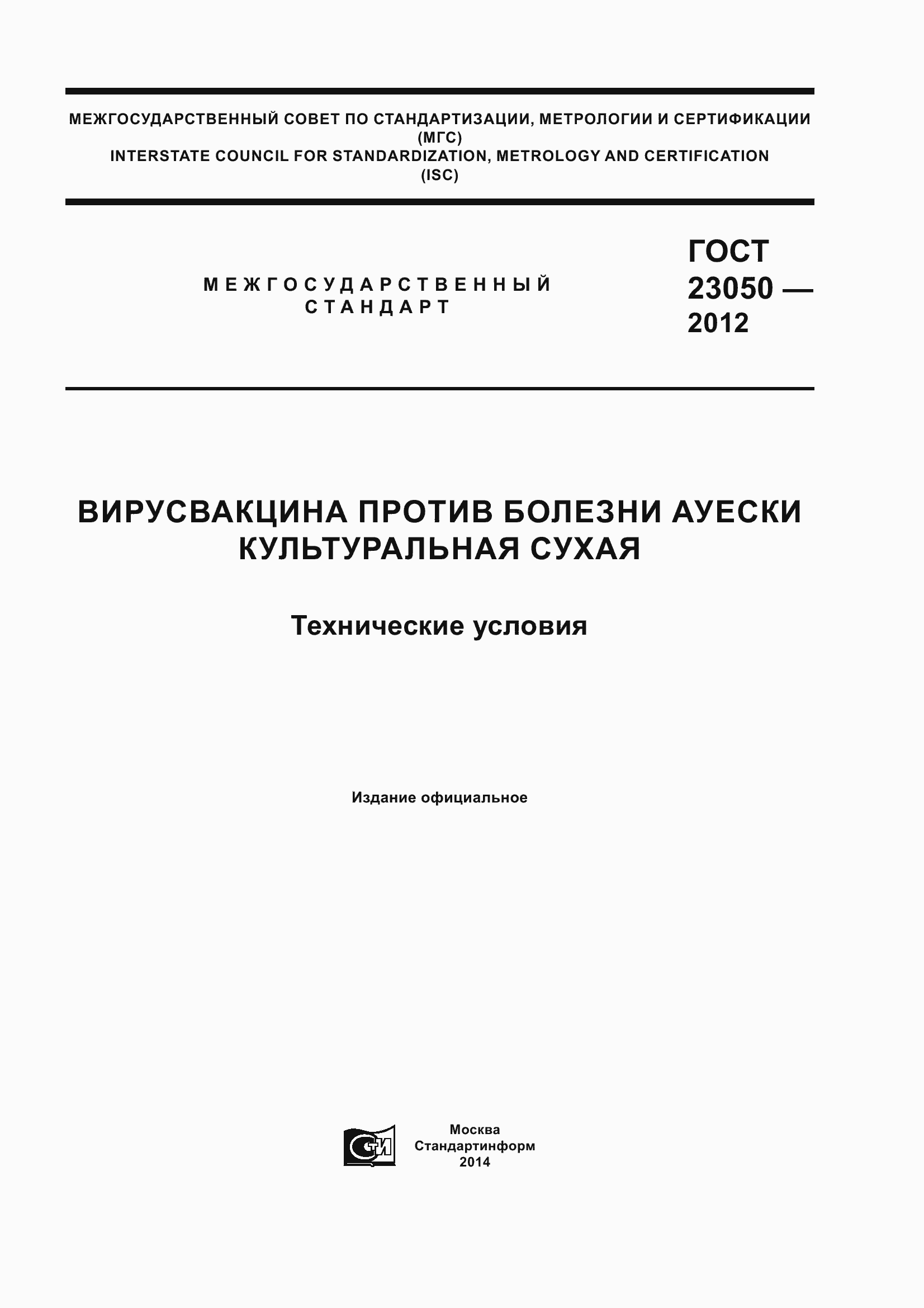 МЕЖГОСУДАРСТВЕННЫЙ СОВЕТ ПО СТАНДАРТИЗАЦИИ, МЕТРОЛОГИИ И СЕРТИФИКАЦИИ (МГС)
INTERSTATE COUNCIL FOR STANDARDIZATION, METROLOGY AND CERTIFICATION (ISC)

МЕЖГОСУДАРСТВЕННЫЙ СТАНДАРТ

ГОСТ 23050 — 2012

ВИРУСВАКЦИНА ПРОТИВ БОЛЕЗНИ АУЕСКИ КУЛЬТУРАЛЬНАЯ СУХАЯ

Технические условия

Издание официальное

СТИ

Москва
Стандартинформ
2014